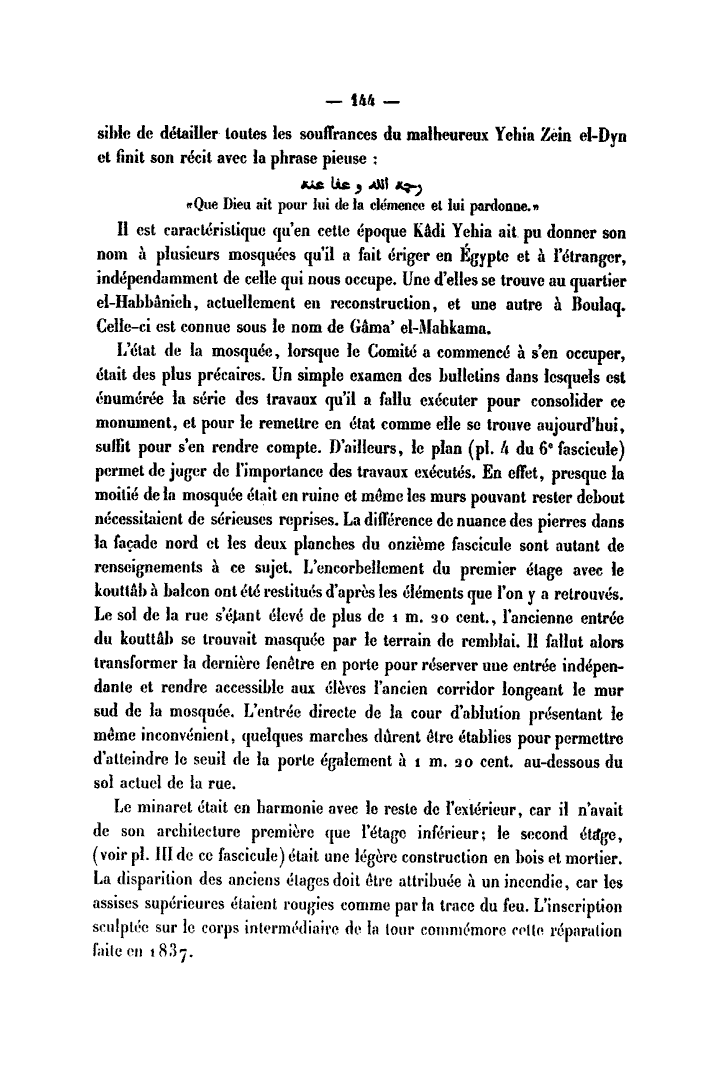 — 144 —

sible de détailler toutes les souffrances du malheureux Yehia Zein el-Dyn et finit son récit avec la phrase pieuse :

رحمه الله و عفا عنه

«Que Dieu ait pour lui de la clémence et lui pardonne.»

Il est caractéristique qu'en cette époque Kâdi Yehia ait pu donner son nom à plusieurs mosquées qu'il a fait ériger en Égypte et à l'étranger, indépendamment de celle qui nous occupe. Une d'elles se trouve au quartier el-Habbânieh, actuellement en reconstruction, et une autre à Boulaq. Celle-ci est connue sous le nom de Gâma' el-Mahkama.

L'état de la mosquée, lorsque le Comité a commencé à s'en occuper, était des plus précaires. Un simple examen des bulletins dans lesquels est énumérée la série des travaux qu'il a fallu exécuter pour consolider ce monument, et pour le remettre en état comme elle se trouve aujourd'hui, suffit pour s'en rendre compte. D'ailleurs, le plan (pl. 4 du 6e fascicule) permet de juger de l'importance des travaux exécutés. En effet, presque la moitié de la mosquée était en ruine et même les murs pouvant rester debout nécessitaient de sérieuses reprises. La différence de nuance des pierres dans la façade nord et les deux planches du onzième fascicule sont autant de renseignements à ce sujet. L'encorbellement du premier étage avec le kouttâb à balcon ont été restitués d'après les éléments que l'on y a retrouvés. Le sol de la rue s'étant élevé de plus de 1 m. 20 cent., l'ancienne entrée du kouttâb se trouvait masquée par le terrain de remblai. Il fallut alors transformer la dernière fenêtre en porte pour réserver une entrée indépendante et rendre accessible aux élèves l'ancien corridor longeant le mur sud de la mosquée. L'entrée directe de la cour d'ablution présentant le même inconvénient, quelques marches dûrent être établies pour permettre d'atteindre le seuil de la porte également à 1 m. 20 cent. au-dessous du sol actuel de la rue.

Le minaret était en harmonie avec le reste de l'extérieur, car il n'avait de son architecture première que l'étage inférieur; le second étage, (voir pl. III de ce fascicule) était une légère construction en bois et mortier. La disparition des anciens étages doit être attribuée à un incendie, car les assises supérieures étaient rougies comme par la trace du feu. L'inscription sculptée sur le corps intermédiaire de la tour commémore cette réparation faite en 1837.